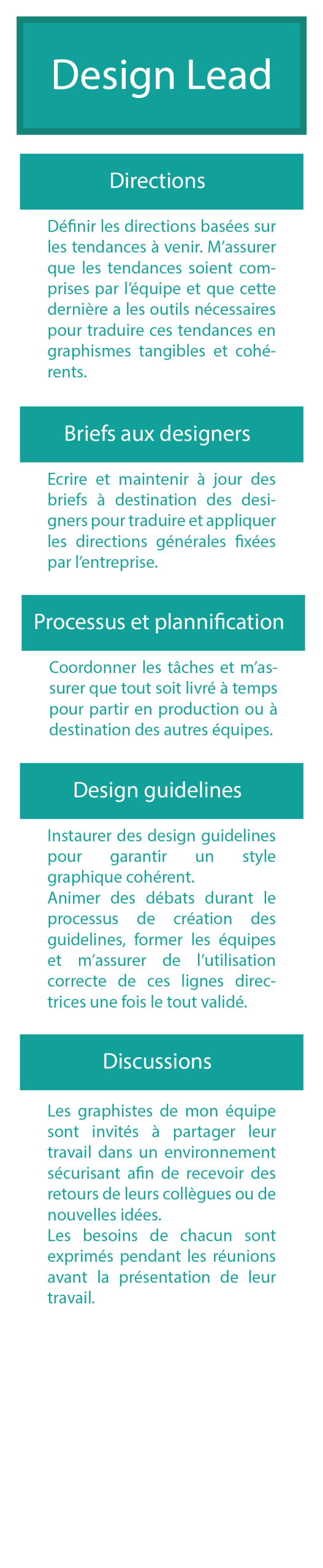 Design Lead

Directions

Définir les directions basées sur les tendances à venir. M'assurer que les tendances soient comprises par l'équipe et que cette dernière a les outils nécessaires pour traduire ces tendances en graphismes tangibles et cohérents.

Briefs aux designers

Ecrire et maintenir à jour des briefs à destination des designers pour traduire et appliquer les directions générales fixées par l'entreprise.

Processus et plannification

Coordonner les tâches et m'assurer que tout soit livré à temps pour partir en production ou à destination des autres équipes.

Design guidelines

Instaurer des design guidelines pour garantir un style graphique cohérent.
Animer des débats durant le processus de création des guidelines, former les équipes et m'assurer de l'utilisation correcte de ces lignes directrices une fois le tout validé.

Discussions

Les graphistes de mon équipe sont invités à partager leur travail dans un environnement sécurisant afin de recevoir des retours de leurs collègues ou de nouvelles idées.
Les besoins de chacun sont exprimés pendant les réunions avant la présentation de leur travail.